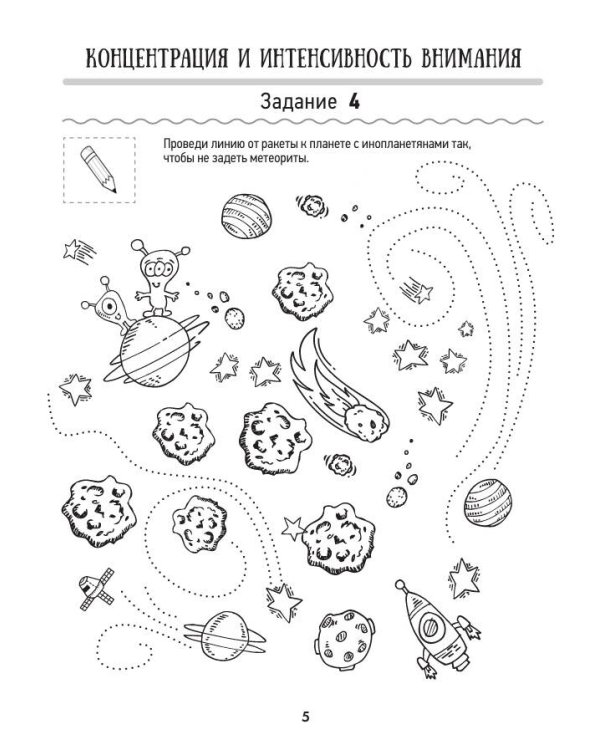 КОНЦЕНТРАЦИЯ И ИНТЕНСИВНОСТЬ ВНИМАНИЯ

Задание 4

Проведи линию от ракеты к планете с инопланетянами так, чтобы не задеть метеориты.

5